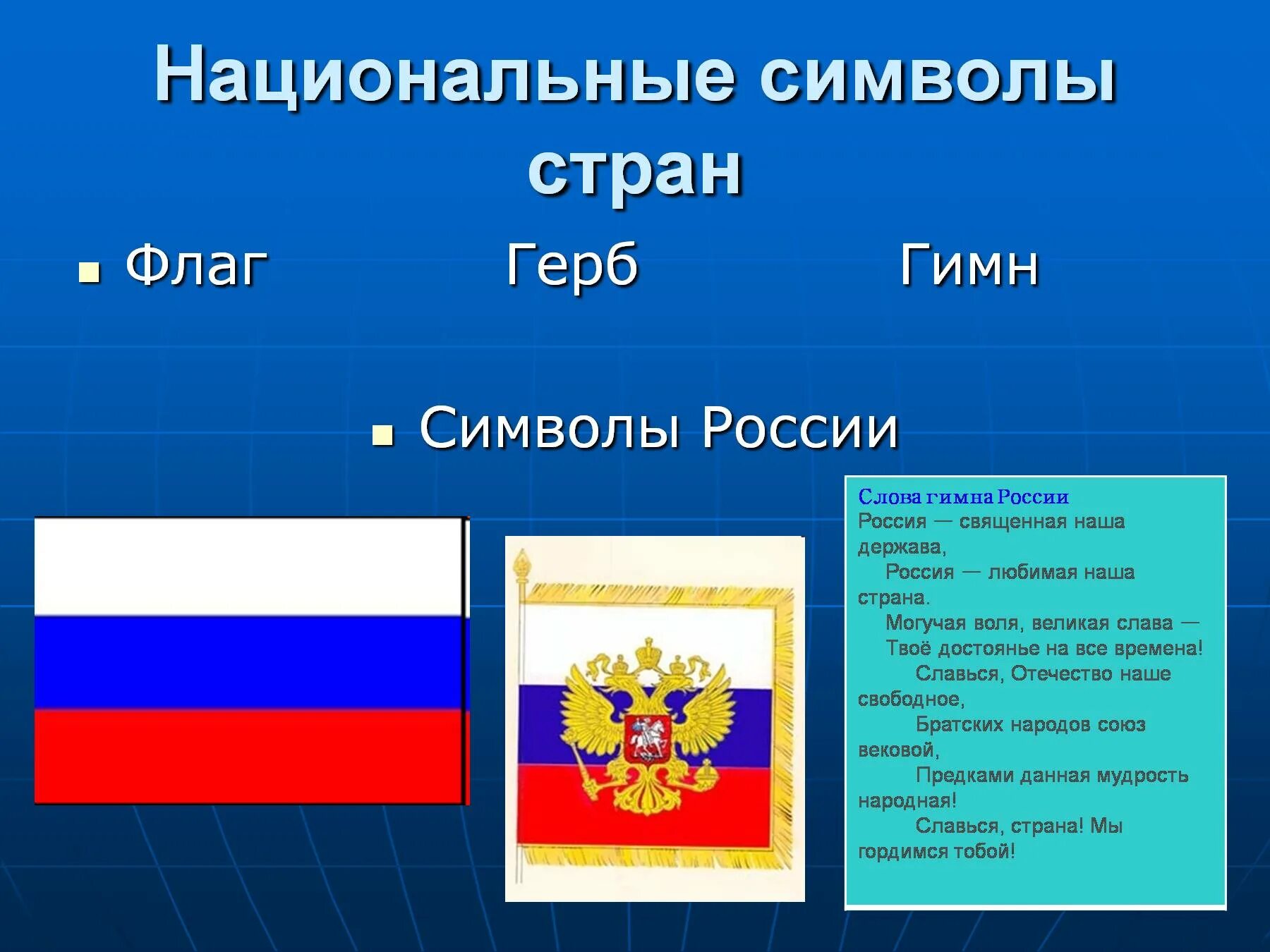 Национальные символы стран

Флаг Герб Гимн

Символы России

Слова гимна России
Россия — священная наша держава,
Россия — любимая наша страна.
Могучая воля, великая слава —
Твоё достоянье на все времена!
Славься, Отечество наше свободное,
Братских народов союз вековой,
Предками данная мудрость народная!
Славься, страна! Мы гордимся тобой!